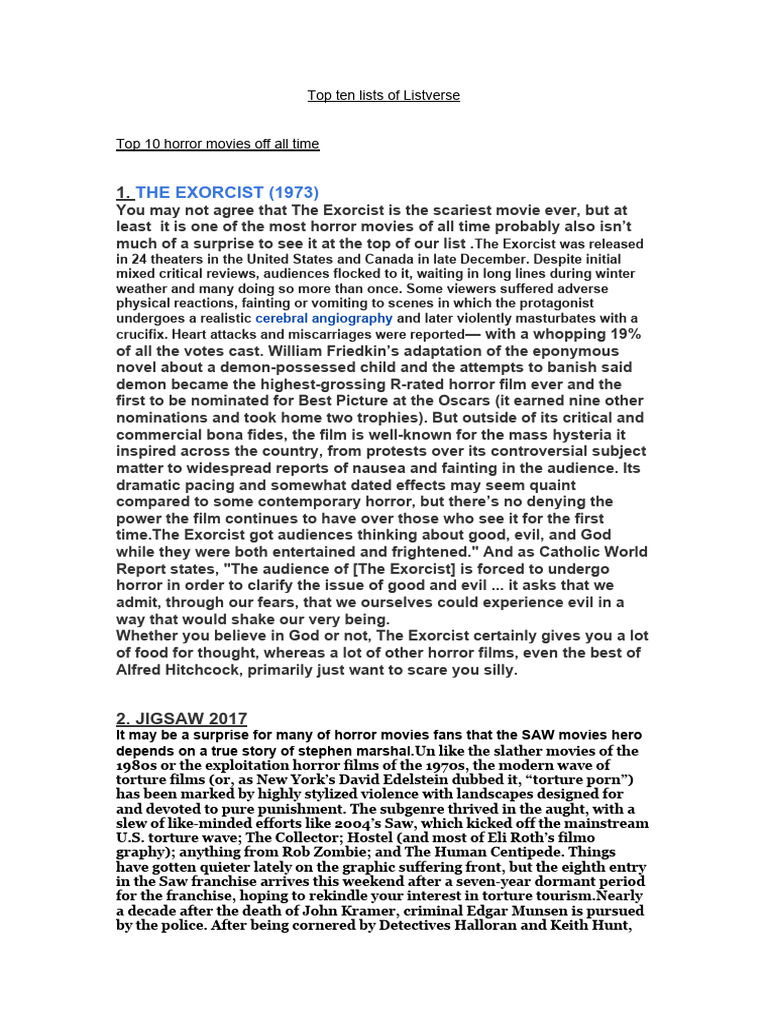 Top ten lists of Listverse

Top 10 horror movies off all time

1. THE EXORCIST (1973)
You may not agree that The Exorcist is the scariest movie ever, but at least it is one of the most horror movies of all time probably also isn't much of a surprise to see it at the top of our list .The Exorcist was released in 24 theaters in the United States and Canada in late December. Despite initial mixed critical reviews, audiences flocked to it, waiting in long lines during winter weather and many doing so more than once. Some viewers suffered adverse physical reactions, fainting or vomiting to scenes in which the protagonist undergoes a realistic cerebral angiography and later violently masturbates with a crucifix. Heart attacks and miscarriages were reported— with a whopping 19% of all the votes cast. William Friedkin's adaptation of the eponymous novel about a demon-possessed child and the attempts to banish said demon became the highest-grossing R-rated horror film ever and the first to be nominated for Best Picture at the Oscars (it earned nine other nominations and took home two trophies). But outside of its critical and commercial bona fides, the film is well-known for the mass hysteria it inspired across the country, from protests over its controversial subject matter to widespread reports of nausea and fainting in the audience. Its dramatic pacing and somewhat dated effects may seem quaint compared to some contemporary horror, but there's no denying the power the film continues to have over those who see it for the first time.The Exorcist got audiences thinking about good, evil, and God while they were both entertained and frightened." And as Catholic World Report states, "The audience of [The Exorcist] is forced to undergo horror in order to clarify the issue of good and evil ... it asks that we admit, through our fears, that we ourselves could experience evil in a way that would shake our very being.
Whether you believe in God or not, The Exorcist certainly gives you a lot of food for thought, whereas a lot of other horror films, even the best of Alfred Hitchcock, primarily just want to scare you silly.

2. JIGSAW 2017
It may be a surprise for many of horror movies fans that the SAW movies hero depends on a true story of stephen marshal.Un like the slather movies of the 1980s or the exploitation horror films of the 1970s, the modern wave of torture films (or, as New York's David Edelstein dubbed it, "torture porn") has been marked by highly stylized violence with landscapes designed for and devoted to pure punishment. The subgenre thrived in the aught, with a slew of like-minded efforts like 2004's Saw, which kicked off the mainstream U.S. torture wave; The Collector; Hostel (and most of Eli Roth's filmo graphy); anything from Rob Zombie; and The Human Centipede. Things have gotten quieter lately on the graphic suffering front, but the eighth entry in the Saw franchise arrives this weekend after a seven-year dormant period for the franchise, hoping to rekindle your interest in torture tourism.Nearly a decade after the death of John Kramer, criminal Edgar Munsen is pursued by the police. After being cornered by Detectives Halloran and Keith Hunt,